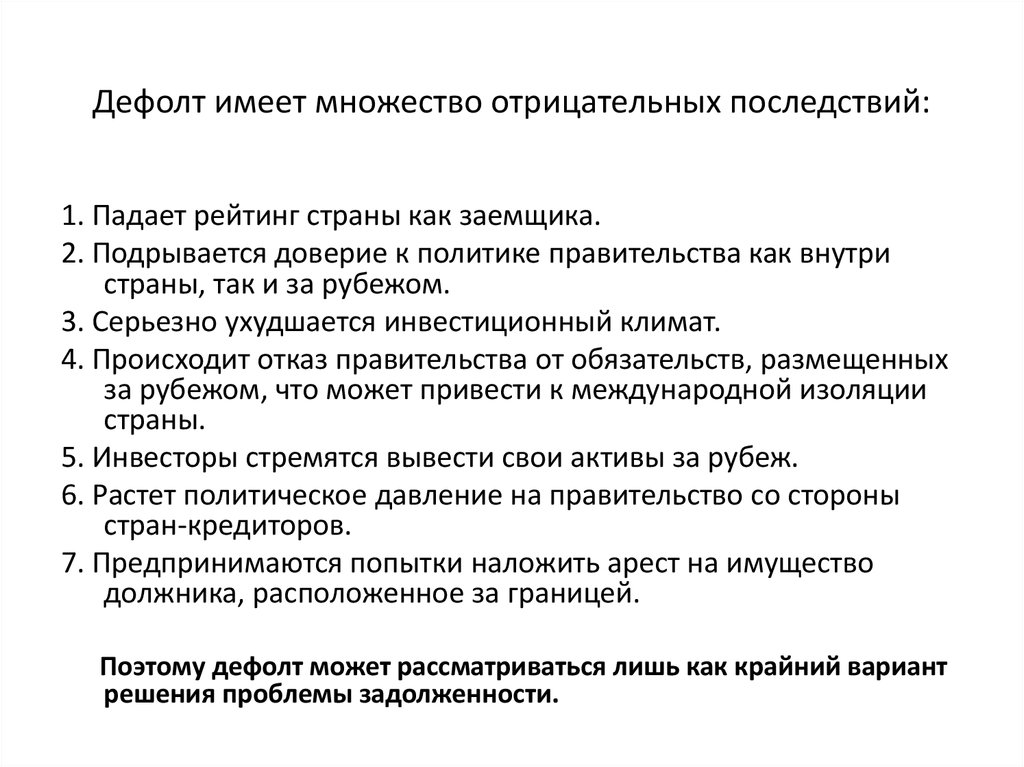 Дефолт имеет множество отрицательных последствий:

1. Падает рейтинг страны как заемщика.
2. Подрывается доверие к политике правительства как внутри страны, так и за рубежом.
3. Серьезно ухудшается инвестиционный климат.
4. Происходит отказ правительства от обязательств, размещенных за рубежом, что может привести к международной изоляции страны.
5. Инвесторы стремятся вывести свои активы за рубеж.
6. Растет политическое давление на правительство со стороны стран-кредиторов.
7. Предпринимаются попытки наложить арест на имущество должника, расположенное за границей.

Поэтому дефолт может рассматриваться лишь как крайний вариант решения проблемы задолженности.